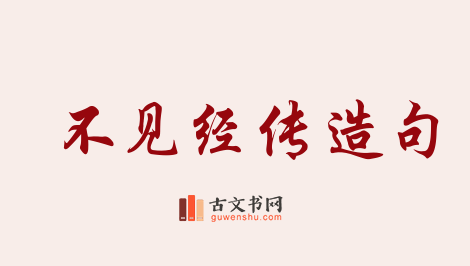 不见经传造句

古文书网
guwenshu.com